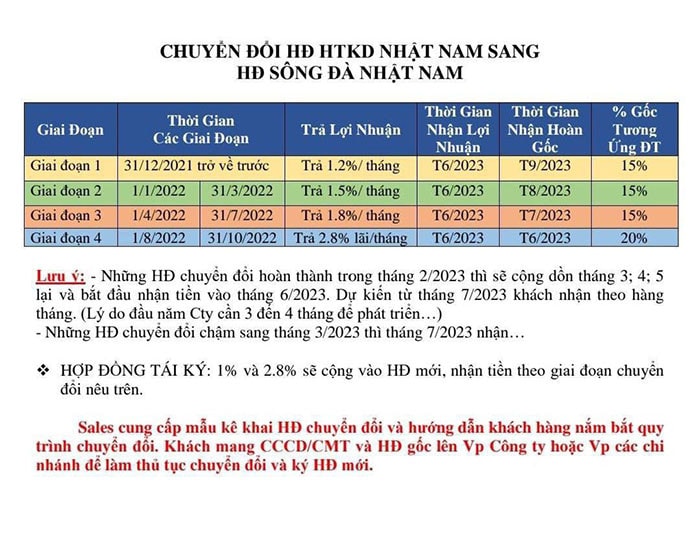 CHUYỂN ĐỔI HĐ HTKD NHẬT NAM SANG
HĐ SÔNG ĐÀ NHẬT NAM

| Giai Đoạn | Thời Gian Các Giai Đoạn | | Trả Lợi Nhuận | Thời Gian Nhận Lợi Nhuận | Thời Gian Nhận Hoàn Gốc | % Gốc Tương Ứng ĐT |
|---|---|---|---|---|---|---|
| Giai đoạn 1 | 31/12/2021 trở về trước | | Trả 1.2%/ tháng | T6/2023 | T9/2023 | 15% |
| Giai đoạn 2 | 1/1/2022 | 31/3/2022 | Trả 1.5%/ tháng | T6/2023 | T8/2023 | 15% |
| Giai đoạn 3 | 1/4/2022 | 31/7/2022 | Trả 1.8%/ tháng | T6/2023 | T7/2023 | 15% |
| Giai đoạn 4 | 1/8/2022 | 31/10/2022 | Trả 2.8% lãi/tháng | T6/2023 | T6/2023 | 20% |

Lưu ý: - Những HĐ chuyển đổi hoàn thành trong tháng 2/2023 thì sẽ cộng dồn tháng 3; 4; 5 lại và bắt đầu nhận tiền vào tháng 6/2023. Dự kiến từ tháng 7/2023 khách nhận theo hàng tháng. (Lý do đầu năm Cty cần 3 đến 4 tháng để phát triển…)
- Những HĐ chuyển đổi chậm sang tháng 3/2023 thì tháng 7/2023 nhận…

❖ HỢP ĐỒNG TÁI KÝ: 1% và 2.8% sẽ cộng vào HĐ mới, nhận tiền theo giai đoạn chuyển đổi nêu trên.

Sales cung cấp mẫu kê khai HĐ chuyển đổi và hướng dẫn khách hàng nắm bắt quy trình chuyển đổi. Khách mang CCCD/CMT và HĐ gốc lên Vp Công ty hoặc Vp các chi nhánh để làm thủ tục chuyển đổi và ký HĐ mới.